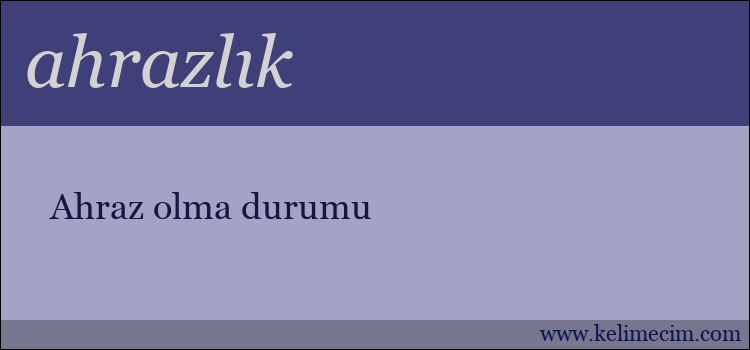 ahrazlık

Ahraz olma durumu

www.kelimecim.com